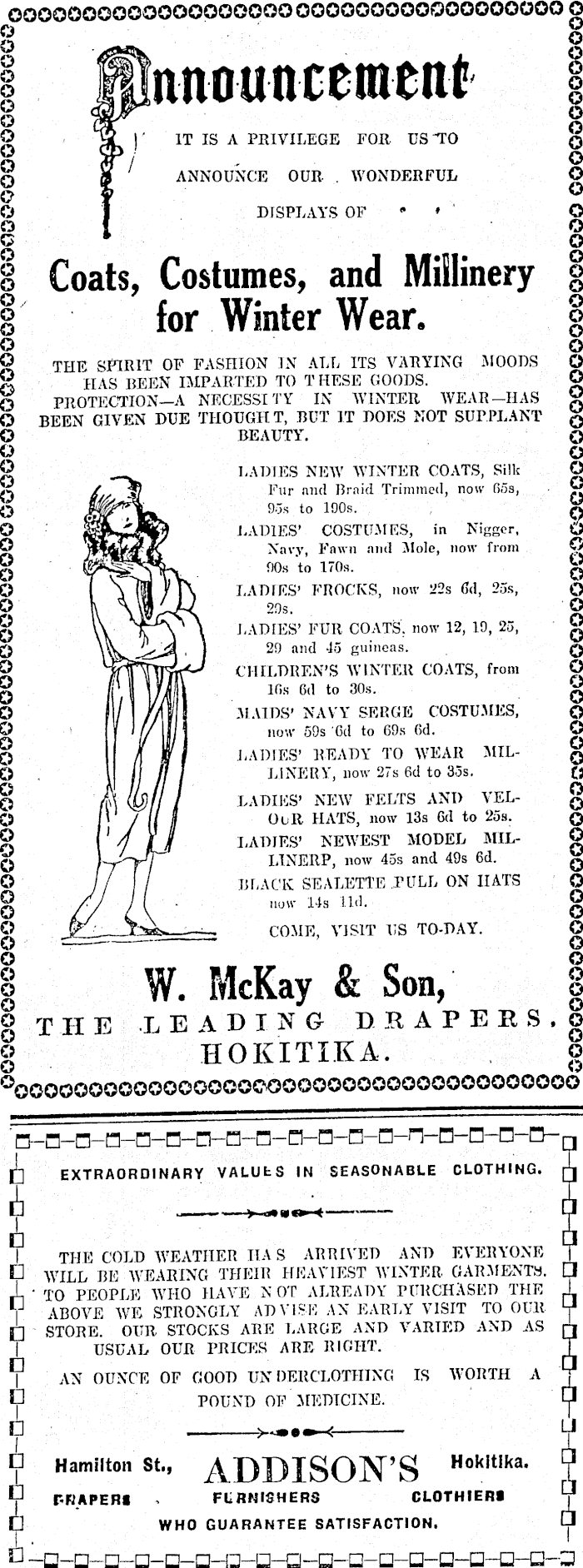 Announcement

IT IS A PRIVILEGE FOR US TO ANNOUNCE OUR WONDERFUL DISPLAYS OF

Coats, Costumes, and Millinery for Winter Wear.

THE SPIRIT OF FASHION IN ALL ITS VARYING MOODS HAS BEEN IMPARTED TO THESE GOODS. PROTECTION—A NECESSITY IN WINTER WEAR—HAS BEEN GIVEN DUE THOUGHT, BUT IT DOES NOT SUPPLANT BEAUTY.

LADIES NEW WINTER COATS, Silk Fur and Braid Trimmed, now 65s, 95s to 190s.

LADIES' COSTUMES, in Nigger, Navy, Fawn and Mole, now from 90s to 170s.

LADIES' FROCKS, now 22s 6d, 25s, 29s.

LADIES' FUR COATS, now 12, 19, 25, 29 and 45 guineas.

CHILDREN'S WINTER COATS, from 16s 6d to 30s.

MAIDS' NAVY SERGE COSTUMES, now 59s 6d to 69s 6d.

LADIES' READY TO WEAR MILLINERY, now 27s 6d to 35s.

LADIES' NEW FELTS AND VELOUR HATS, now 13s 6d to 25s.

LADIES' NEWEST MODEL MILLINERP, now 45s and 49s 6d.

BLACK SEALETTE PULL ON HATS now 14s 11d.

COME, VISIT US TO-DAY.

W. McKay & Son,
THE LEADING DRAPERS,
HOKITIKA.

EXTRAORDINARY VALUES IN SEASONABLE CLOTHING.

THE COLD WEATHER HAS ARRIVED AND EVERYONE WILL BE WEARING THEIR HEAVIEST WINTER GARMENTS. TO PEOPLE WHO HAVE NOT ALREADY PURCHASED THE ABOVE WE STRONGLY ADVISE AN EARLY VISIT TO OUR STORE. OUR STOCKS ARE LARGE AND VARIED AND AS USUAL OUR PRICES ARE RIGHT.

AN OUNCE OF GOOD UNDERCLOTHING IS WORTH A POUND OF MEDICINE.

Hamilton St., ADDISON'S Hokitika.
DRAPERS FURNISHERS CLOTHIERS
WHO GUARANTEE SATISFACTION.